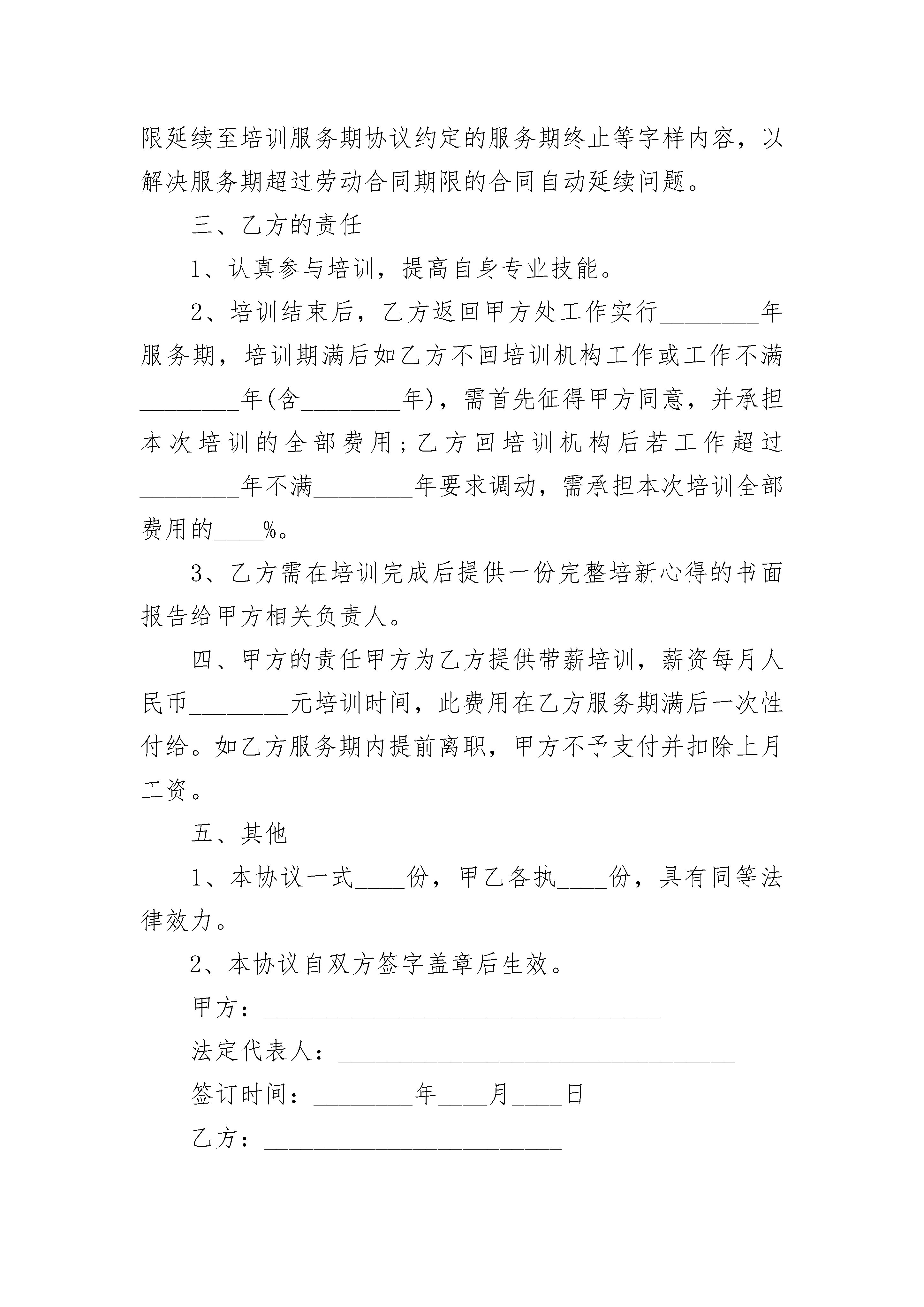 限延续至培训服务期协议约定的服务期终止等字样内容，以解决服务期超过劳动合同期限的合同自动延续问题。

三、乙方的责任

1、认真参与培训，提高自身专业技能。

2、培训结束后，乙方返回甲方处工作实行________年服务期，培训期满后如乙方不回培训机构工作或工作不满________年(含________年)，需首先征得甲方同意，并承担本次培训的全部费用；乙方回培训机构后若工作超过________年不满________年要求调动，需承担本次培训全部费用的____%。

3、乙方需在培训完成后提供一份完整培新心得的书面报告给甲方相关负责人。

四、甲方的责任甲方为乙方提供带薪培训，薪资每月人民币________元培训时间，此费用在乙方服务期满后一次性付给。如乙方服务期内提前离职，甲方不予支付并扣除上月工资。

五、其他

1、本协议一式____份，甲乙各执____份，具有同等法律效力。

2、本协议自双方签字盖章后生效。

甲方：________________________________

法定代表人：________________________________

签订时间：________年____月____日

乙方：________________________